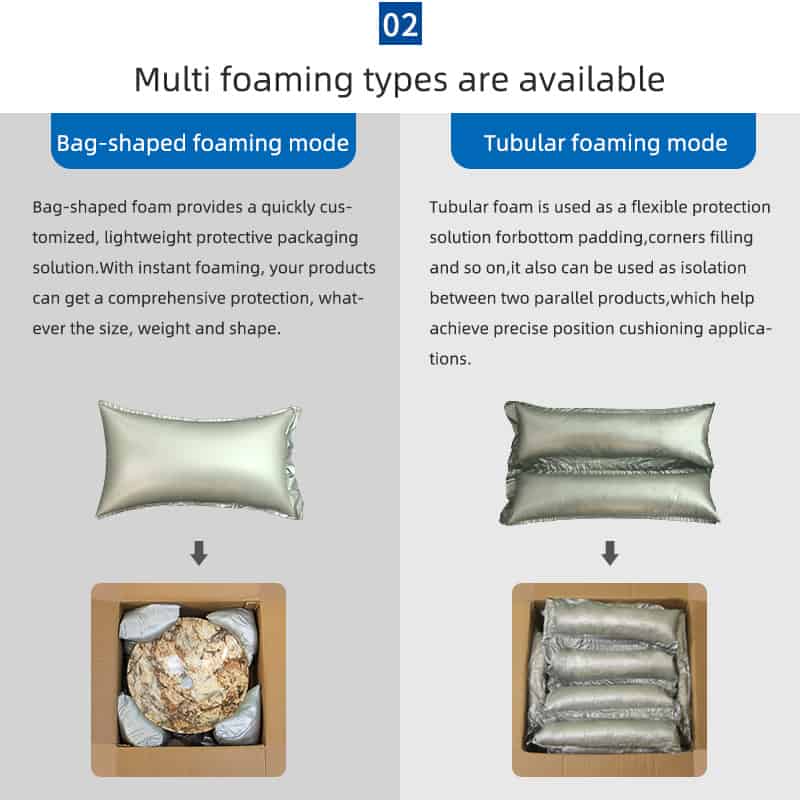 02

Multi foaming types are available

Bag-shaped foaming mode

Bag-shaped foam provides a quickly customized, lightweight protective packaging solution.With instant foaming, your products can get a comprehensive protection, whatever the size, weight and shape.

Tubular foaming mode

Tubular foam is used as a flexible protection solution forbottom padding,corners filling and so on,it also can be used as isolation between two parallel products,which help achieve precise position cushioning applications.